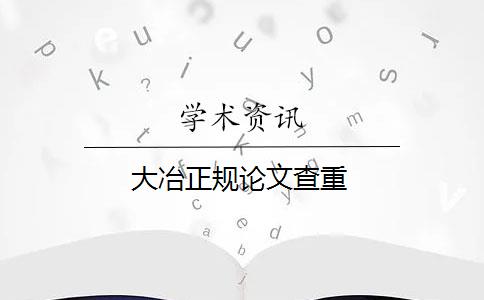 学术资讯

大冶正规论文查重